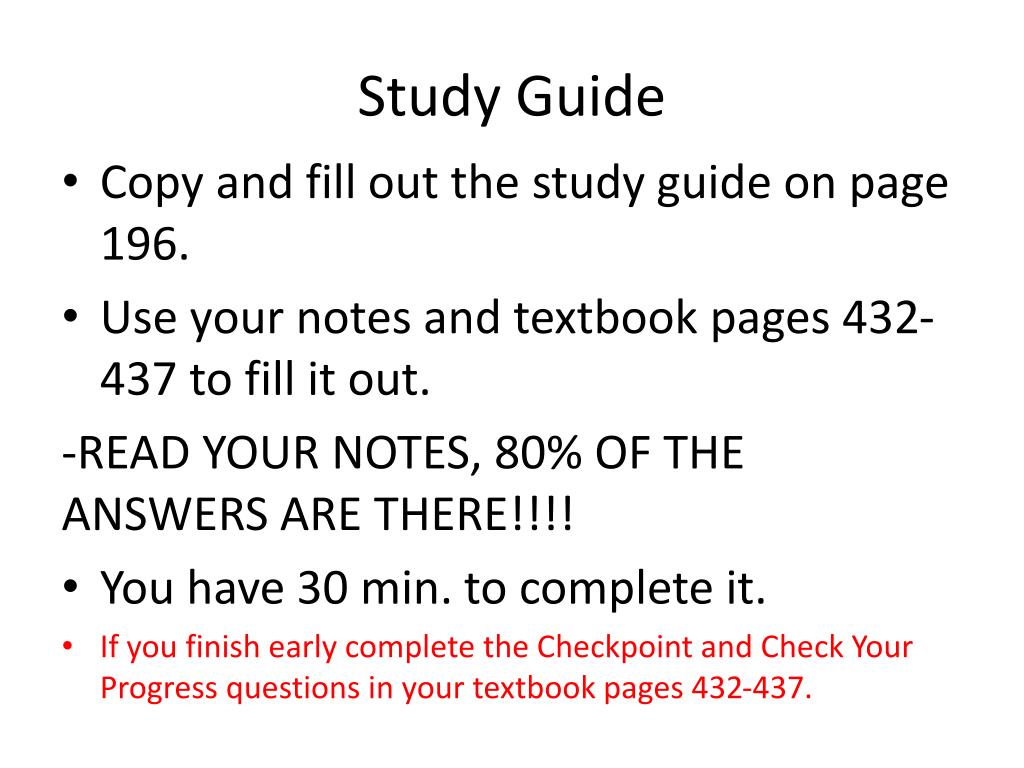 Study Guide

• Copy and fill out the study guide on page 196.

• Use your notes and textbook pages 432-437 to fill it out.

-READ YOUR NOTES, 80% OF THE ANSWERS ARE THERE!!!!

• You have 30 min. to complete it.

• If you finish early complete the Checkpoint and Check Your Progress questions in your textbook pages 432-437.